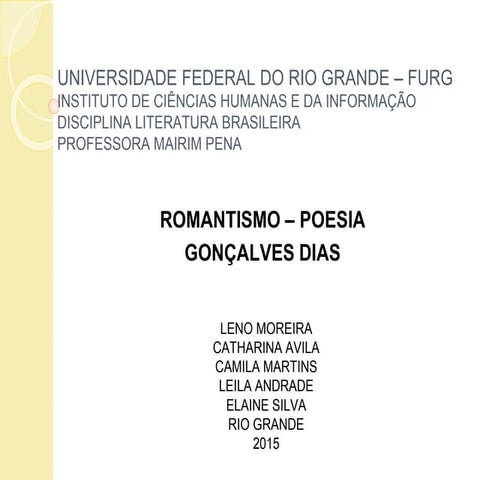 UNIVERSIDADE FEDERAL DO RIO GRANDE – FURG
INSTITUTO DE CIÊNCIAS HUMANAS E DA INFORMAÇÃO
DISCIPLINA LITERATURA BRASILEIRA
PROFESSORA MAIRIM PENA

ROMANTISMO – POESIA
GONÇALVES DIAS

LENO MOREIRA
CATHARINA AVILA
CAMILA MARTINS
LEILA ANDRADE
ELAINE SILVA
RIO GRANDE
2015